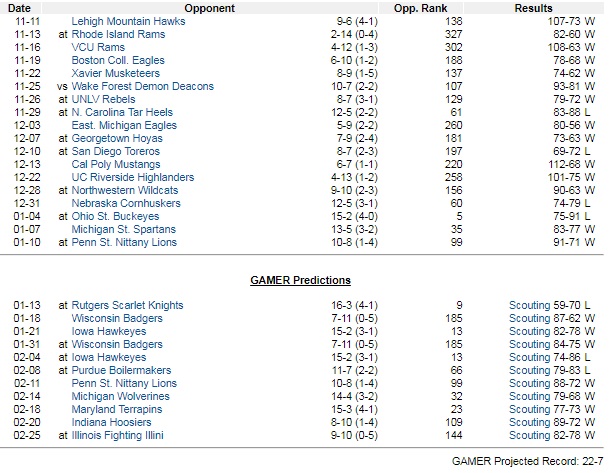 | Date | Opponent | | Opp. Rank | Results |
|---|---|---|---|---|
| 11-11 | Lehigh Mountain Hawks | 9-6 (4-1) | 138 | 107-73 W |
| 11-13 | at Rhode Island Rams | 2-14 (0-4) | 327 | 82-60 W |
| 11-16 | VCU Rams | 4-12 (1-3) | 302 | 108-63 W |
| 11-19 | Boston Coll. Eagles | 6-10 (1-2) | 188 | 78-68 W |
| 11-22 | Xavier Musketeers | 8-9 (1-5) | 137 | 74-62 W |
| 11-25 | vs Wake Forest Demon Deacons | 10-7 (2-2) | 107 | 93-81 W |
| 11-26 | at UNLV Rebels | 8-7 (3-1) | 129 | 79-72 W |
| 11-29 | at N. Carolina Tar Heels | 12-5 (2-2) | 61 | 83-88 L |
| 12-03 | East. Michigan Eagles | 5-9 (2-2) | 260 | 80-56 W |
| 12-07 | at Georgetown Hoyas | 7-9 (2-4) | 181 | 73-63 W |
| 12-10 | at San Diego Toreros | 8-7 (2-3) | 197 | 69-72 L |
| 12-13 | Cal Poly Mustangs | 6-7 (1-1) | 220 | 112-68 W |
| 12-22 | UC Riverside Highlanders | 4-13 (1-2) | 258 | 101-75 W |
| 12-28 | at Northwestern Wildcats | 9-10 (2-3) | 156 | 90-63 W |
| 12-31 | Nebraska Cornhuskers | 12-5 (3-1) | 60 | 74-79 L |
| 01-04 | at Ohio St. Buckeyes | 15-2 (4-0) | 5 | 75-91 L |
| 01-07 | Michigan St. Spartans | 13-5 (3-2) | 35 | 83-77 W |
| 01-10 | at Penn St. Nittany Lions | 10-8 (1-4) | 99 | 91-71 W |

GAMER Predictions

| | | | | |
|---|---|---|---|---|
| 01-13 | at Rutgers Scarlet Knights | 16-3 (4-1) | 9 | Scouting 59-70 L |
| 01-18 | Wisconsin Badgers | 7-11 (0-5) | 185 | Scouting 87-62 W |
| 01-21 | Iowa Hawkeyes | 15-2 (3-1) | 13 | Scouting 82-78 W |
| 01-31 | at Wisconsin Badgers | 7-11 (0-5) | 185 | Scouting 84-75 W |
| 02-04 | at Iowa Hawkeyes | 15-2 (3-1) | 13 | Scouting 74-86 L |
| 02-08 | at Purdue Boilermakers | 11-7 (2-2) | 66 | Scouting 79-83 L |
| 02-11 | Penn St. Nittany Lions | 10-8 (1-4) | 99 | Scouting 88-72 W |
| 02-14 | Michigan Wolverines | 14-4 (3-2) | 32 | Scouting 79-68 W |
| 02-18 | Maryland Terrapins | 15-3 (4-1) | 23 | Scouting 77-73 W |
| 02-20 | Indiana Hoosiers | 8-10 (1-4) | 109 | Scouting 89-72 W |
| 02-25 | at Illinois Fighting Illini | 9-10 (0-5) | 144 | Scouting 82-78 W |

GAMER Projected Record: 22-7